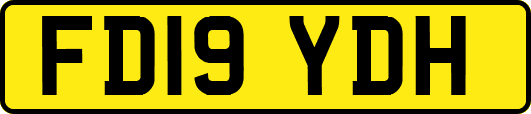 FD19 YDH